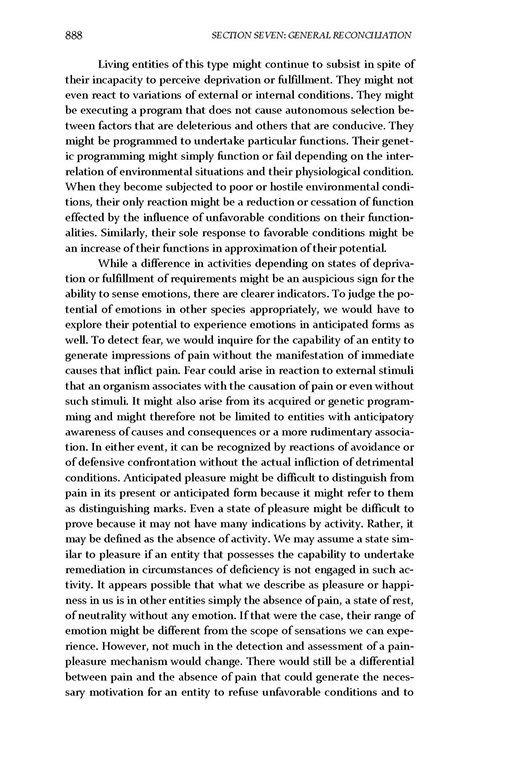 888 SECTION SEVEN: GENERAL RECONCILIATION

Living entities of this type might continue to subsist in spite of their incapacity to perceive deprivation or fulfillment. They might not even react to variations of external or internal conditions. They might be executing a program that does not cause autonomous selection between factors that are deleterious and others that are conducive. They might be programmed to undertake particular functions. Their genetic programming might simply function or fail depending on the interrelation of environmental situations and their physiological condition. When they become subjected to poor or hostile environmental conditions, their only reaction might be a reduction or cessation of function effected by the influence of unfavorable conditions on their functionalities. Similarly, their sole response to favorable conditions might be an increase of their functions in approximation of their potential.

While a difference in activities depending on states of deprivation or fulfillment of requirements might be an auspicious sign for the ability to sense emotions, there are clearer indicators. To judge the potential of emotions in other species appropriately, we would have to explore their potential to experience emotions in anticipated forms as well. To detect fear, we would inquire for the capability of an entity to generate impressions of pain without the manifestation of immediate causes that inflict pain. Fear could arise in reaction to external stimuli that an organism associates with the causation of pain or even without such stimuli. It might also arise from its acquired or genetic programming and might therefore not be limited to entities with anticipatory awareness of causes and consequences or a more rudimentary association. In either event, it can be recognized by reactions of avoidance or of defensive confrontation without the actual infliction of detrimental conditions. Anticipated pleasure might be difficult to distinguish from pain in its present or anticipated form because it might refer to them as distinguishing marks. Even a state of pleasure might be difficult to prove because it may not have many indications by activity. Rather, it may be defined as the absence of activity. We may assume a state similar to pleasure if an entity that possesses the capability to undertake remediation in circumstances of deficiency is not engaged in such activity. It appears possible that what we describe as pleasure or happiness in us is in other entities simply the absence of pain, a state of rest, of neutrality without any emotion. If that were the case, their range of emotion might be different from the scope of sensations we can experience. However, not much in the detection and assessment of a pain-pleasure mechanism would change. There would still be a differential between pain and the absence of pain that could generate the necessary motivation for an entity to refuse unfavorable conditions and to